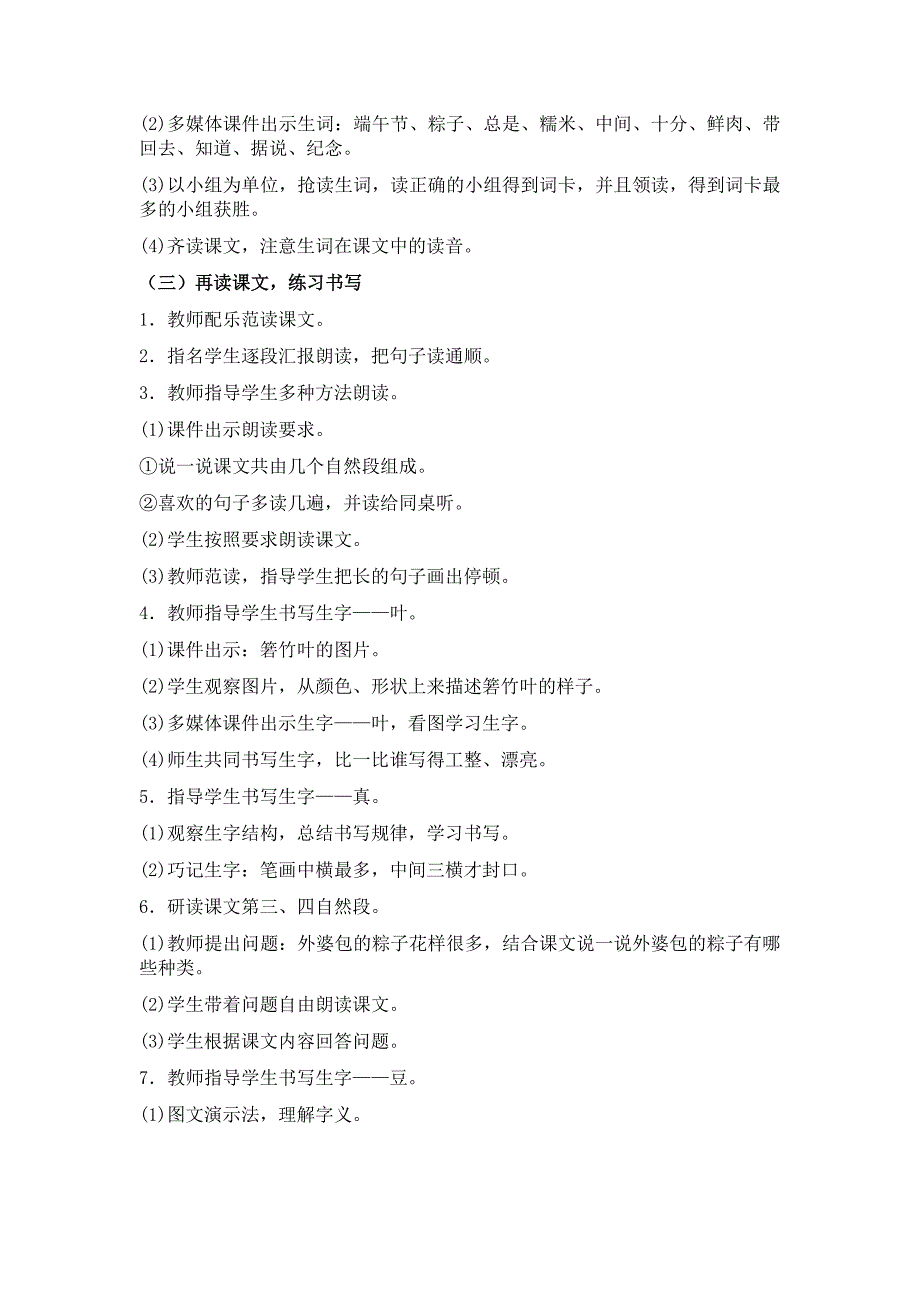 (2)多媒体课件出示生词：端午节、粽子、总是、糯米、中间、十分、鲜肉、带回去、知道、据说、纪念。

(3)以小组为单位，抢读生词，读正确的小组得到词卡，并且领读，得到词卡最多的小组获胜。

(4)齐读课文，注意生词在课文中的读音。

（三）再读课文，练习书写

1．教师配乐范读课文。

2．指名学生逐段汇报朗读，把句子读通顺。

3．教师指导学生多种方法朗读。

(1)课件出示朗读要求。

①说一说课文共由几个自然段组成。

②喜欢的句子多读几遍，并读给同桌听。

(2)学生按照要求朗读课文。

(3)教师范读，指导学生把长的句子画出停顿。

4．教师指导学生书写生字——叶。

(1)课件出示：箬竹叶的图片。

(2)学生观察图片，从颜色、形状上来描述箬竹叶的样子。

(3)多媒体课件出示生字——叶，看图学习生字。

(4)师生共同书写生字，比一比谁写得工整、漂亮。

5．指导学生书写生字——真。

(1)观察生字结构，总结书写规律，学习书写。

(2)巧记生字：笔画中横最多，中间三横才封口。

6．研读课文第三、四自然段。

(1)教师提出问题：外婆包的粽子花样很多，结合课文说一说外婆包的粽子有哪些种类。

(2)学生带着问题自由朗读课文。

(3)学生根据课文内容回答问题。

7．教师指导学生书写生字——豆。

(1)图文演示法，理解字义。